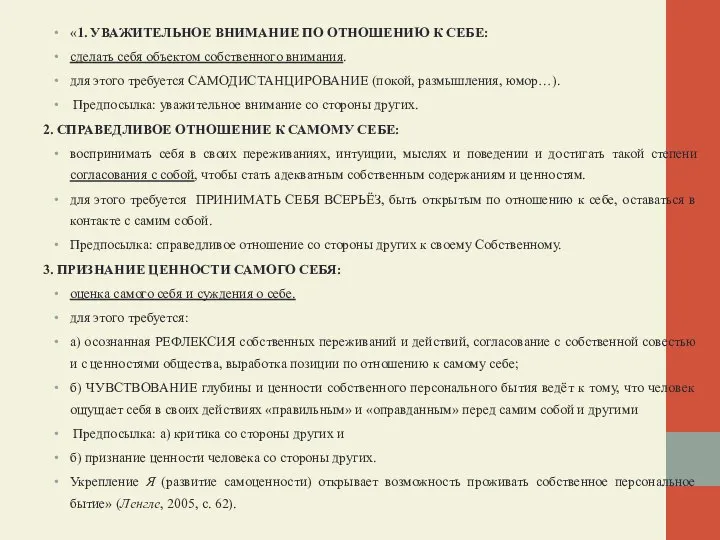 • «1. УВАЖИТЕЛЬНОЕ ВНИМАНИЕ ПО ОТНОШЕНИЮ К СЕБЕ:

• сделать себя объектом собственного внимания.

• для этого требуется САМОДИСТАНЦИРОВАНИЕ (покой, размышления, юмор…).

• Предпосылка: уважительное внимание со стороны других.

2. СПРАВЕДЛИВОЕ ОТНОШЕНИЕ К САМОМУ СЕБЕ:

• воспринимать себя в своих переживаниях, интуиции, мыслях и поведении и достигать такой степени согласования с собой, чтобы стать адекватным собственным содержаниям и ценностям.

• для этого требуется ПРИНИМАТЬ СЕБЯ ВСЕРЬЁЗ, быть открытым по отношению к себе, оставаться в контакте с самим собой.

• Предпосылка: справедливое отношение со стороны других к своему Собственному.

3. ПРИЗНАНИЕ ЦЕННОСТИ САМОГО СЕБЯ:

• оценка самого себя и суждения о себе.

• для этого требуется:

• а) осознанная РЕФЛЕКСИЯ собственных переживаний и действий, согласование с собственной совестью и с ценностями общества, выработка позиции по отношению к самому себе;

• б) ЧУВСТВОВАНИЕ глубины и ценности собственного персонального бытия ведёт к тому, что человек ощущает себя в своих действиях «правильным» и «оправданным» перед самим собой и другими

• Предпосылка: а) критика со стороны других и

• б) признание ценности человека со стороны других.

• Укрепление Я (развитие самоценности) открывает возможность проживать собственное персональное бытие» (Лэнгле, 2005, с. 62).